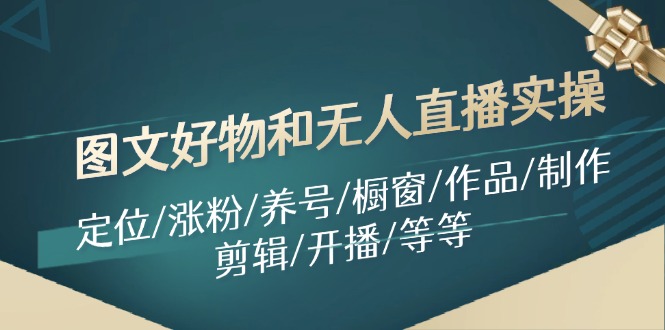 图文好物和无人直播实操

定位/涨粉/养号/橱窗/作品/制作

剪辑/开播/等等